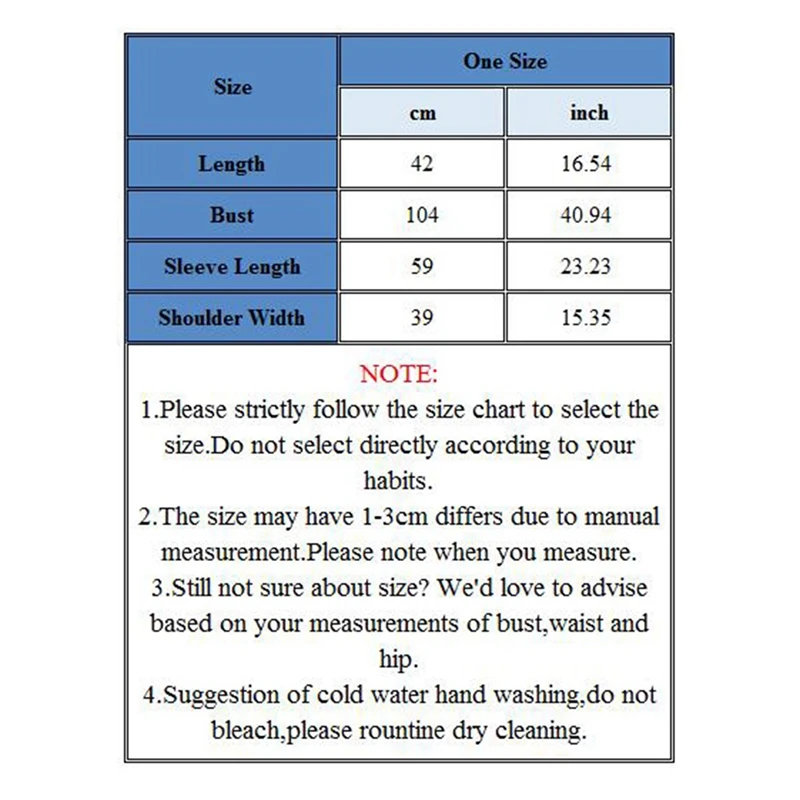 | Size | One Size | |
|---|---|---|
| | cm | inch |
| Length | 42 | 16.54 |
| Bust | 104 | 40.94 |
| Sleeve Length | 59 | 23.23 |
| Shoulder Width | 39 | 15.35 |

NOTE:
1.Please strictly follow the size chart to select the size.Do not select directly according to your habits.
2.The size may have 1-3cm differs due to manual measurement.Please note when you measure.
3.Still not sure about size? We'd love to advise based on your measurements of bust,waist and hip.
4.Suggestion of cold water hand washing,do not bleach,please rountine dry cleaning.